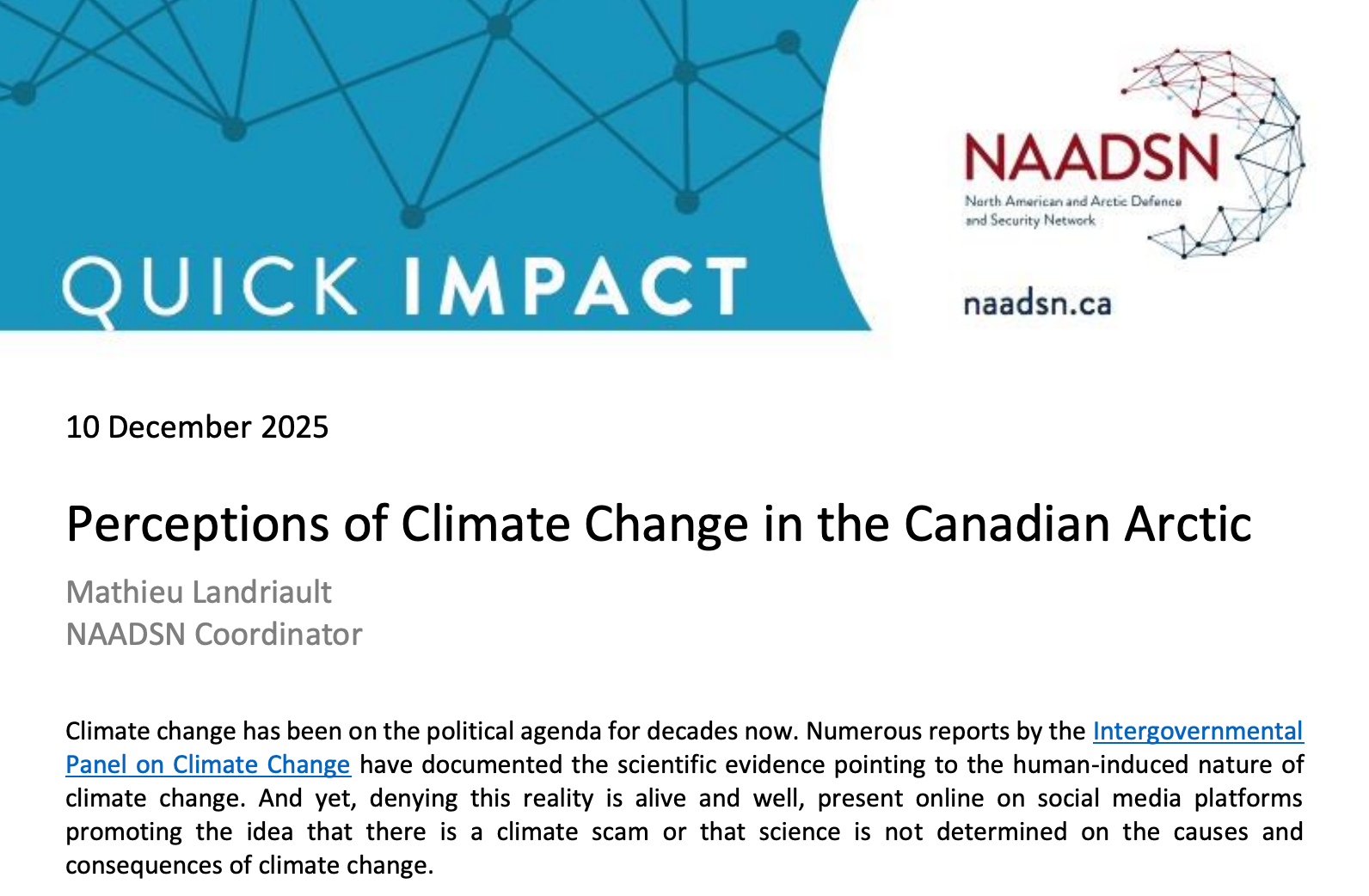 QUICK IMPACT

NAADSN
North American and Arctic Defence and Security Network

naadsn.ca

10 December 2025

Perceptions of Climate Change in the Canadian Arctic

Mathieu Landriault
NAADSN Coordinator

Climate change has been on the political agenda for decades now. Numerous reports by the Intergovernmental Panel on Climate Change have documented the scientific evidence pointing to the human-induced nature of climate change. And yet, denying this reality is alive and well, present online on social media platforms promoting the idea that there is a climate scam or that science is not determined on the causes and consequences of climate change.